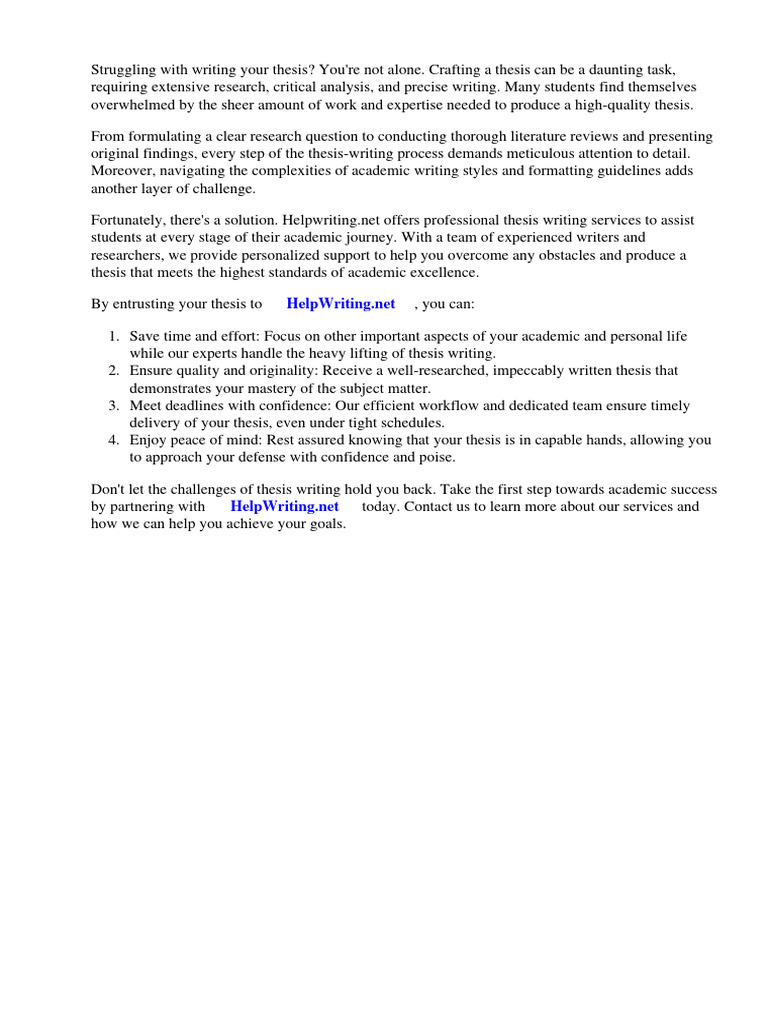 Struggling with writing your thesis? You're not alone. Crafting a thesis can be a daunting task, requiring extensive research, critical analysis, and precise writing. Many students find themselves overwhelmed by the sheer amount of work and expertise needed to produce a high-quality thesis.

From formulating a clear research question to conducting thorough literature reviews and presenting original findings, every step of the thesis-writing process demands meticulous attention to detail. Moreover, navigating the complexities of academic writing styles and formatting guidelines adds another layer of challenge.

Fortunately, there's a solution. Helpwriting.net offers professional thesis writing services to assist students at every stage of their academic journey. With a team of experienced writers and researchers, we provide personalized support to help you overcome any obstacles and produce a thesis that meets the highest standards of academic excellence.

By entrusting your thesis to HelpWriting.net , you can:

1. Save time and effort: Focus on other important aspects of your academic and personal life while our experts handle the heavy lifting of thesis writing.
2. Ensure quality and originality: Receive a well-researched, impeccably written thesis that demonstrates your mastery of the subject matter.
3. Meet deadlines with confidence: Our efficient workflow and dedicated team ensure timely delivery of your thesis, even under tight schedules.
4. Enjoy peace of mind: Rest assured knowing that your thesis is in capable hands, allowing you to approach your defense with confidence and poise.

Don't let the challenges of thesis writing hold you back. Take the first step towards academic success by partnering with HelpWriting.net today. Contact us to learn more about our services and how we can help you achieve your goals.